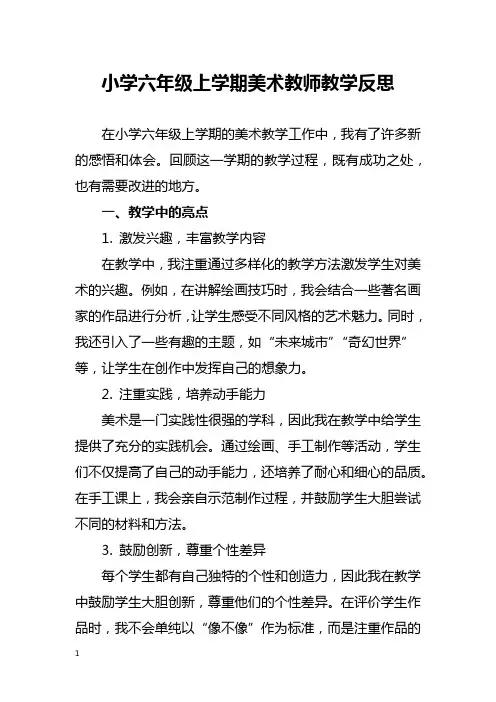 小学六年级上学期美术教师教学反思

在小学六年级上学期的美术教学工作中，我有了许多新的感悟和体会。回顾这一学期的教学过程，既有成功之处，也有需要改进的地方。

一、教学中的亮点

1. 激发兴趣，丰富教学内容

在教学中，我注重通过多样化的教学方法激发学生对美术的兴趣。例如，在讲解绘画技巧时，我会结合一些著名画家的作品进行分析，让学生感受不同风格的艺术魅力。同时，我还引入了一些有趣的主题，如“未来城市”“奇幻世界”等，让学生在创作中发挥自己的想象力。

2. 注重实践，培养动手能力

美术是一门实践性很强的学科，因此我在教学中给学生提供了充分的实践机会。通过绘画、手工制作等活动，学生们不仅提高了自己的动手能力，还培养了耐心和细心的品质。在手工课上，我会亲自示范制作过程，并鼓励学生大胆尝试不同的材料和方法。

3. 鼓励创新，尊重个性差异

每个学生都有自己独特的个性和创造力，因此我在教学中鼓励学生大胆创新，尊重他们的个性差异。在评价学生作品时，我不会单纯以“像不像”作为标准，而是注重作品的

1